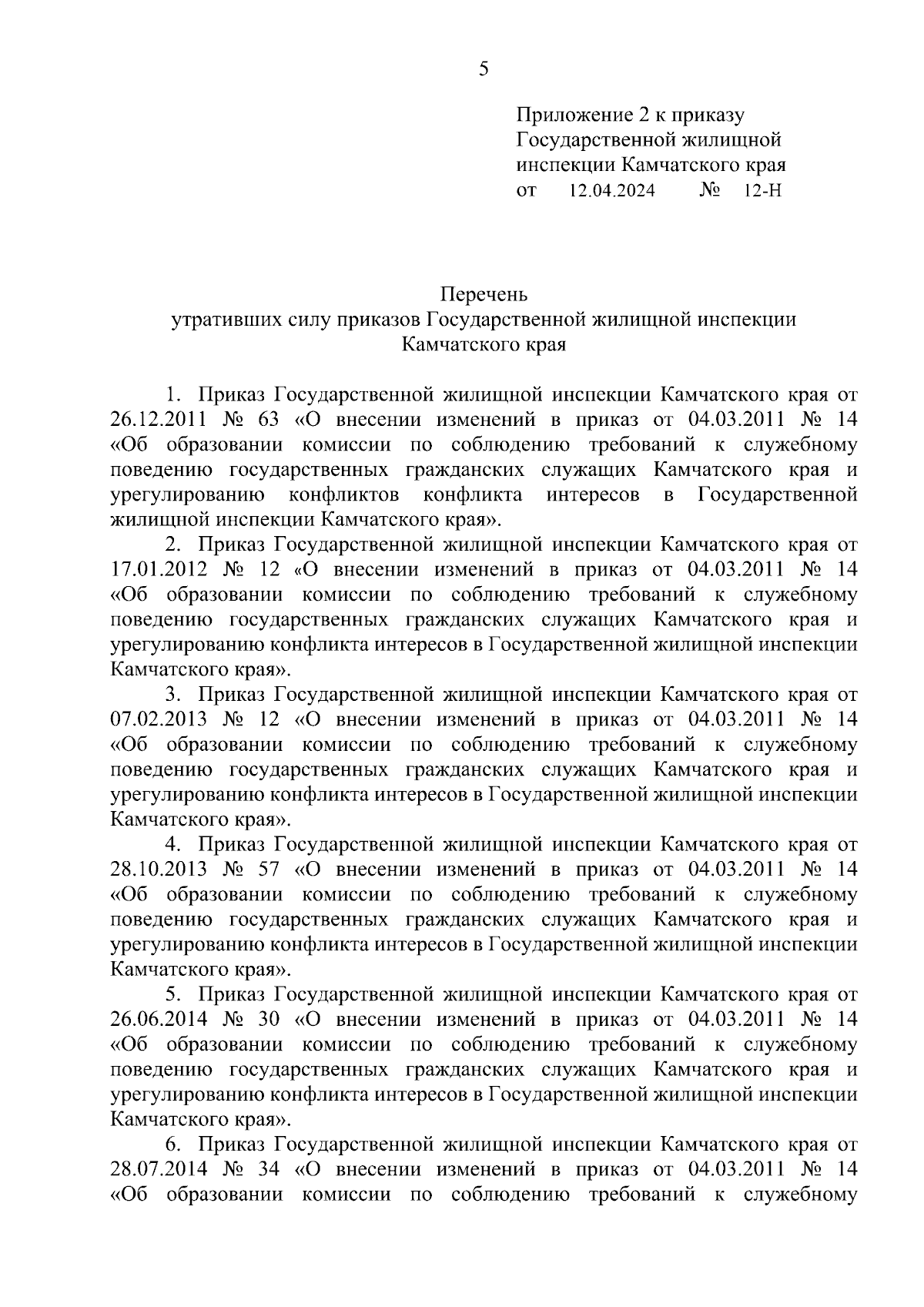 5

Приложение 2 к приказу
Государственной жилищной инспекции Камчатского края
от 12.04.2024 № 12-Н

Перечень
утративших силу приказов Государственной жилищной инспекции Камчатского края

1. Приказ Государственной жилищной инспекции Камчатского края от 26.12.2011 № 63 «О внесении изменений в приказ от 04.03.2011 № 14 «Об образовании комиссии по соблюдению требований к служебному поведению государственных гражданских служащих Камчатского края и урегулированию конфликтов конфликта интересов в Государственной жилищной инспекции Камчатского края».

2. Приказ Государственной жилищной инспекции Камчатского края от 17.01.2012 № 12 «О внесении изменений в приказ от 04.03.2011 № 14 «Об образовании комиссии по соблюдению требований к служебному поведению государственных гражданских служащих Камчатского края и урегулированию конфликта интересов в Государственной жилищной инспекции Камчатского края».

3. Приказ Государственной жилищной инспекции Камчатского края от 07.02.2013 № 12 «О внесении изменений в приказ от 04.03.2011 № 14 «Об образовании комиссии по соблюдению требований к служебному поведению государственных гражданских служащих Камчатского края и урегулированию конфликта интересов в Государственной жилищной инспекции Камчатского края».

4. Приказ Государственной жилищной инспекции Камчатского края от 28.10.2013 № 57 «О внесении изменений в приказ от 04.03.2011 № 14 «Об образовании комиссии по соблюдению требований к служебному поведению государственных гражданских служащих Камчатского края и урегулированию конфликта интересов в Государственной жилищной инспекции Камчатского края».

5. Приказ Государственной жилищной инспекции Камчатского края от 26.06.2014 № 30 «О внесении изменений в приказ от 04.03.2011 № 14 «Об образовании комиссии по соблюдению требований к служебному поведению государственных гражданских служащих Камчатского края и урегулированию конфликта интересов в Государственной жилищной инспекции Камчатского края».

6. Приказ Государственной жилищной инспекции Камчатского края от 28.07.2014 № 34 «О внесении изменений в приказ от 04.03.2011 № 14 «Об образовании комиссии по соблюдению требований к служебному